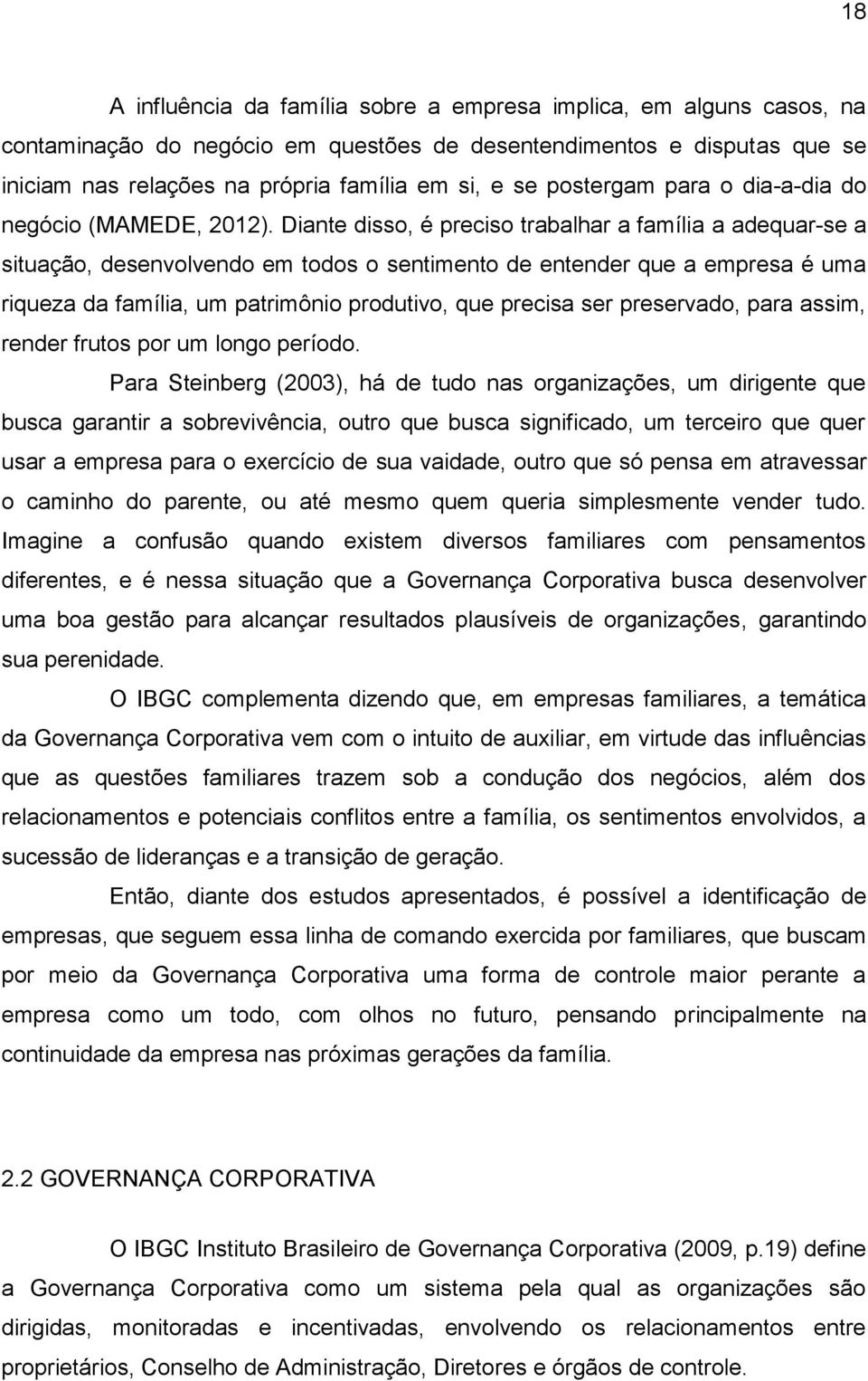 18

A influência da família sobre a empresa implica, em alguns casos, na contaminação do negócio em questões de desentendimentos e disputas que se iniciam nas relações na própria família em si, e se postergam para o dia-a-dia do negócio (MAMEDE, 2012). Diante disso, é preciso trabalhar a família a adequar-se a situação, desenvolvendo em todos o sentimento de entender que a empresa é uma riqueza da família, um patrimônio produtivo, que precisa ser preservado, para assim, render frutos por um longo período.

Para Steinberg (2003), há de tudo nas organizações, um dirigente que busca garantir a sobrevivência, outro que busca significado, um terceiro que quer usar a empresa para o exercício de sua vaidade, outro que só pensa em atravessar o caminho do parente, ou até mesmo quem queria simplesmente vender tudo. Imagine a confusão quando existem diversos familiares com pensamentos diferentes, e é nessa situação que a Governança Corporativa busca desenvolver uma boa gestão para alcançar resultados plausíveis de organizações, garantindo sua perenidade.

O IBGC complementa dizendo que, em empresas familiares, a temática da Governança Corporativa vem com o intuito de auxiliar, em virtude das influências que as questões familiares trazem sob a condução dos negócios, além dos relacionamentos e potenciais conflitos entre a família, os sentimentos envolvidos, a sucessão de lideranças e a transição de geração.

Então, diante dos estudos apresentados, é possível a identificação de empresas, que seguem essa linha de comando exercida por familiares, que buscam por meio da Governança Corporativa uma forma de controle maior perante a empresa como um todo, com olhos no futuro, pensando principalmente na continuidade da empresa nas próximas gerações da família.

2.2 GOVERNANÇA CORPORATIVA

O IBGC Instituto Brasileiro de Governança Corporativa (2009, p.19) define a Governança Corporativa como um sistema pela qual as organizações são dirigidas, monitoradas e incentivadas, envolvendo os relacionamentos entre proprietários, Conselho de Administração, Diretores e órgãos de controle.